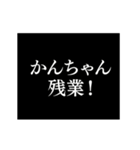 かんちゃん
残業！